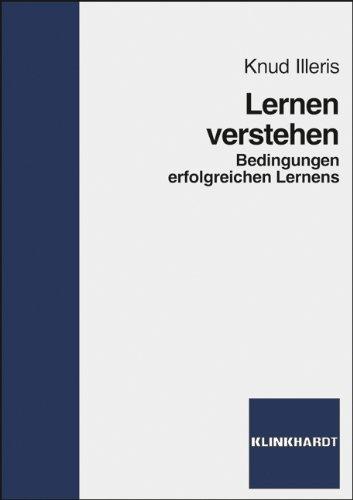 Knud Illeris

Lernen verstehen

Bedingungen erfolgreichen Lernens

KLINKHARDT